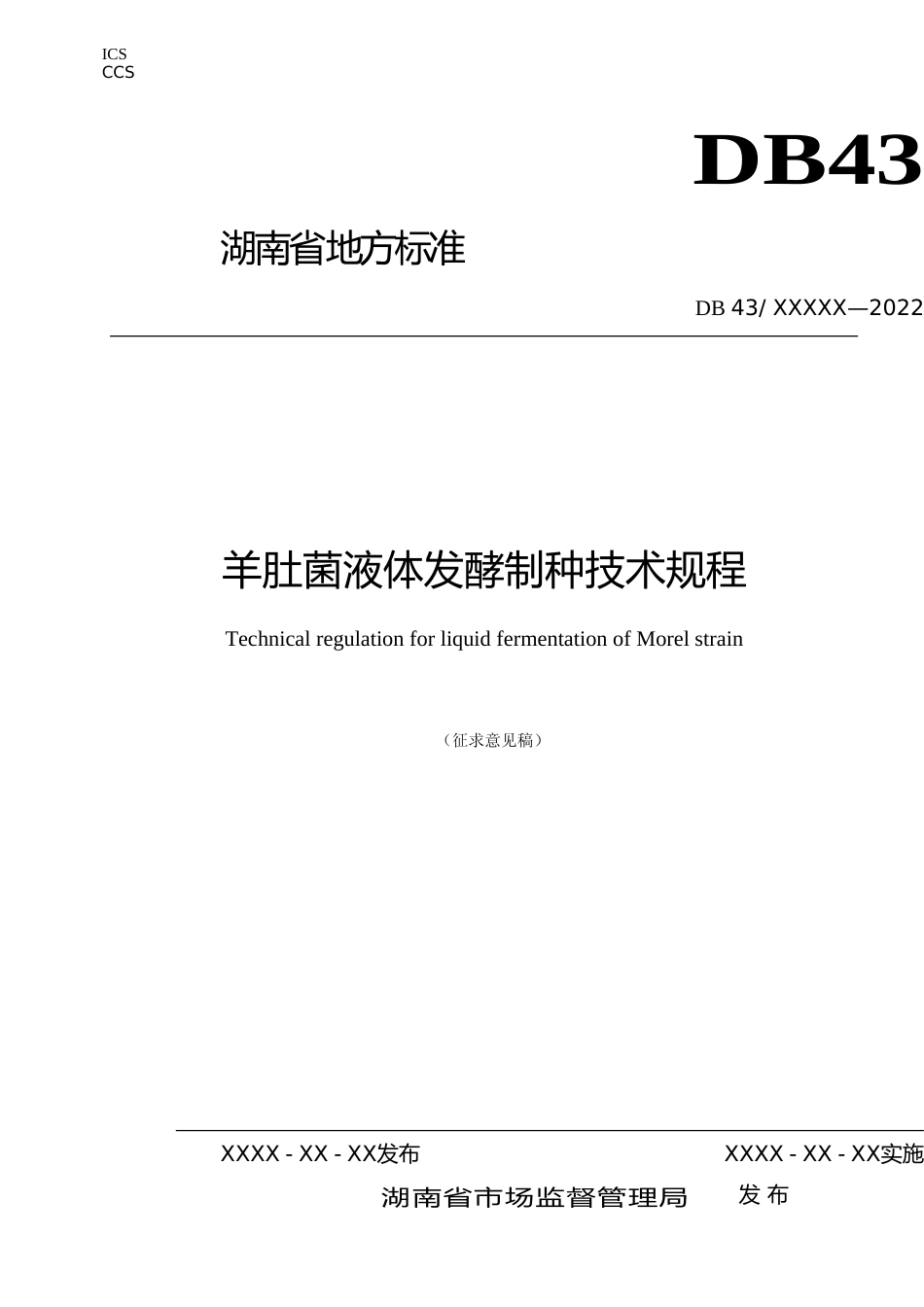 ICS
CCS

DB43

湖南省地方标准

DB 43/ XXXXX—2022

羊肚菌液体发酵制种技术规程

Technical regulation for liquid fermentation of Morel strain

（征求意见稿）

XXXX - XX - XX发布

XXXX - XX - XX实施

湖南省市场监督管理局 发 布